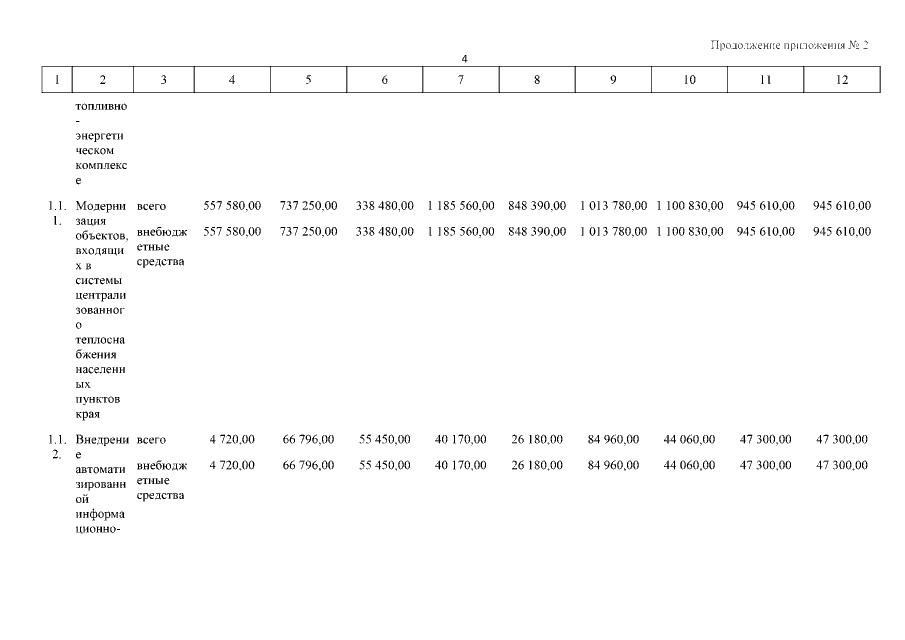 Продолжение приложения № 2

4

| 1 | 2 | 3 | 4 | 5 | 6 | 7 | 8 | 9 | 10 | 11 | 12 |
|---|---|---|---|---|---|---|---|---|---|---|---|
| | топливно-энергетическом комплексе | | | | | | | | | | |
| 1.1.1. | Модернизация объектов, входящих в системы централизованного теплоснабжения населенных пунктов края | всего | 557 580,00 | 737 250,00 | 338 480,00 | 1 185 560,00 | 848 390,00 | 1 013 780,00 | 1 100 830,00 | 945 610,00 | 945 610,00 |
| | | внебюджетные средства | 557 580,00 | 737 250,00 | 338 480,00 | 1 185 560,00 | 848 390,00 | 1 013 780,00 | 1 100 830,00 | 945 610,00 | 945 610,00 |
| 1.1.2. | Внедрение автоматизированной информационно- | всего | 4 720,00 | 66 796,00 | 55 450,00 | 40 170,00 | 26 180,00 | 84 960,00 | 44 060,00 | 47 300,00 | 47 300,00 |
| | | внебюджетные средства | 4 720,00 | 66 796,00 | 55 450,00 | 40 170,00 | 26 180,00 | 84 960,00 | 44 060,00 | 47 300,00 | 47 300,00 |